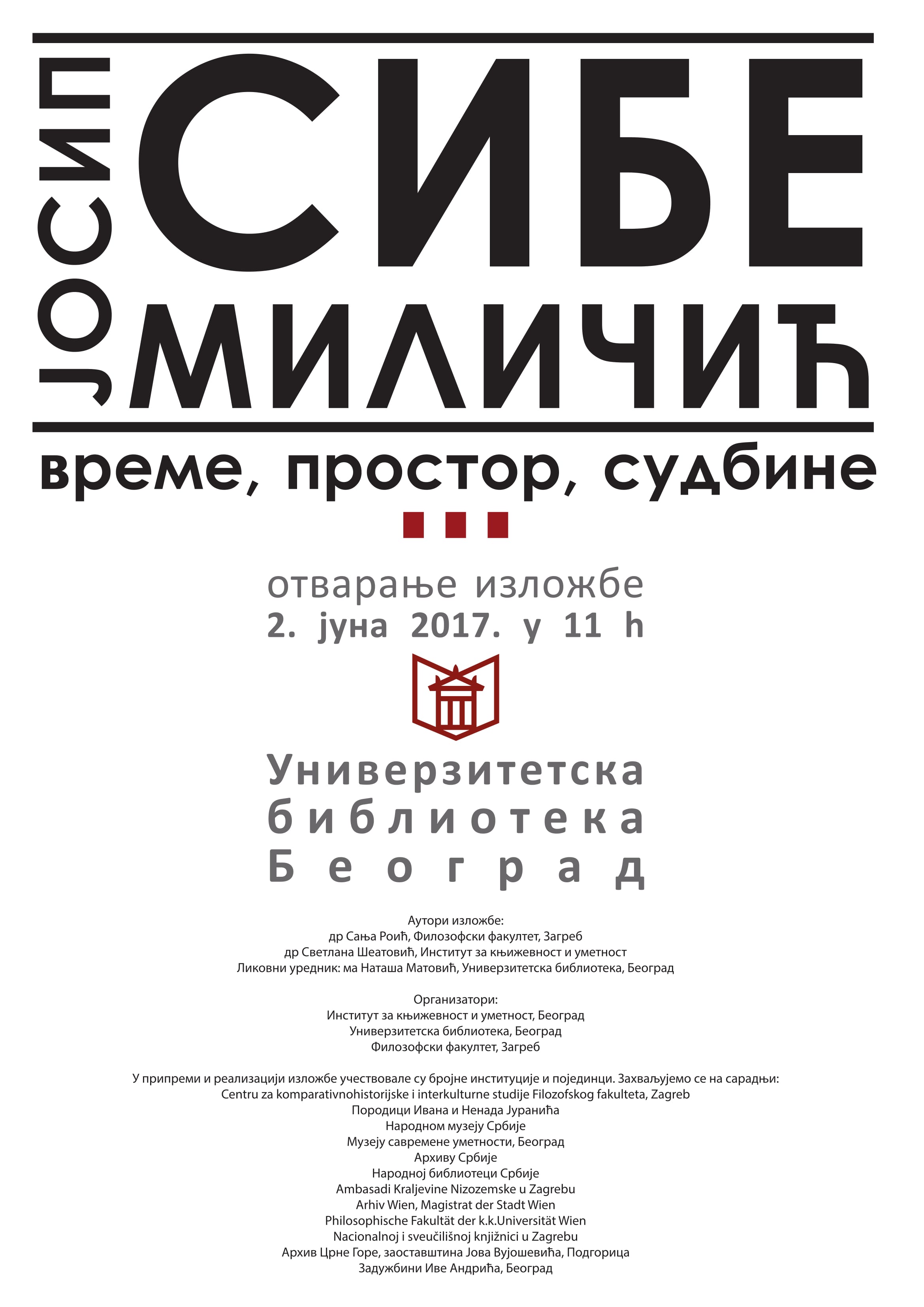 ЈОСИП
СИБЕ
МИЛИЧИЋ

време, простор, судбине

отварање изложбе
2. јуна 2017. у 11 h

Универзитетска
библиотека
Београд

Аутори изложбе:
др Сања Роић, Филозофски факултет, Загреб
др Светлана Шеатовић, Институт за књижевност и уметност
Ликовни уредник: ма Наташа Матовић, Универзитетска библиотека, Београд

Организатори:
Институт за књижевност и уметност, Београд
Универзитетска библиотека, Београд
Филозофски факултет, Загреб

У припреми и реализацији изложбе учествовале су бројне институције и појединци. Захваљујемо се на сарадњи:
Centru za komparativnohistorijske i interkulturne studije Filozofskog fakulteta, Zagreb
Породици Ивана и Ненада Јуранића
Народном музеју Србије
Музеју савремене уметности, Београд
Архиву Србије
Народној библиотеци Србије
Ambasadi Kraljevine Nizozemske u Zagrebu
Arhiv Wien, Magistrat der Stadt Wien
Philosophische Fakultät der k.k.Universität Wien
Nacionalnoj i sveučilišnoj knjižnici u Zagrebu
Архив Црне Горе, заоставштина Јова Вујошевића, Подгорица
Задужбини Иве Андрића, Београд